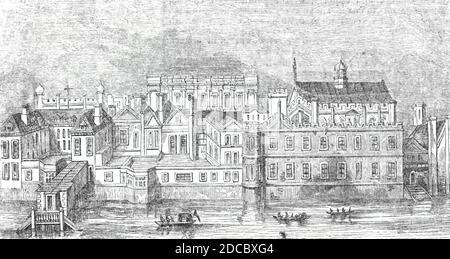 alamy - 2DCBXG4